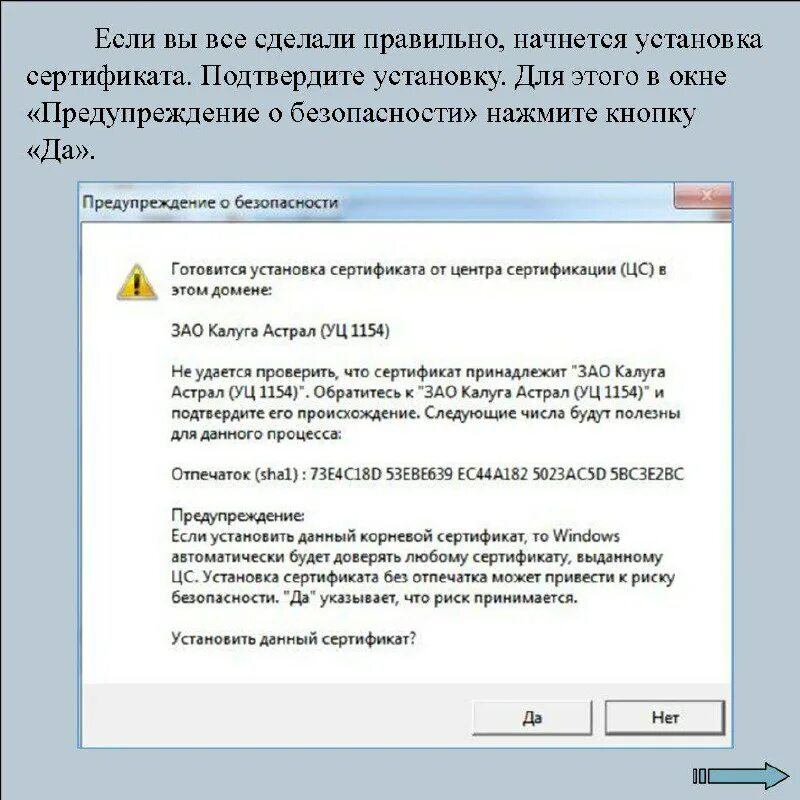 Если вы все сделали правильно, начнется установка сертификата. Подтвердите установку. Для этого в окне «Предупреждение о безопасности» нажмите кнопку «Да».

Предупреждение о безопасности

Готовится установка сертификата от центра сертификации (ЦС) в этом домене:

ЗАО Калуга Астрал (УЦ 1154)

Не удается проверить, что сертификат принадлежит "ЗАО Калуга Астрал (УЦ 1154)". Обратитесь к "ЗАО Калуга Астрал (УЦ 1154)" и подтвердите его происхождение. Следующие числа будут полезны для данного процесса:

Отпечаток (sha1) : 73E4C18D 53EBE639 EC44A182 5023AC5D 5BC3E2BC

Предупреждение:
Если установить данный корневой сертификат, то Windows автоматически будет доверять любому сертификату, выданному ЦС. Установка сертификата без отпечатка может привести к риску безопасности. "Да" указывает, что риск принимается.

Установить данный сертификат?

Да

Нет